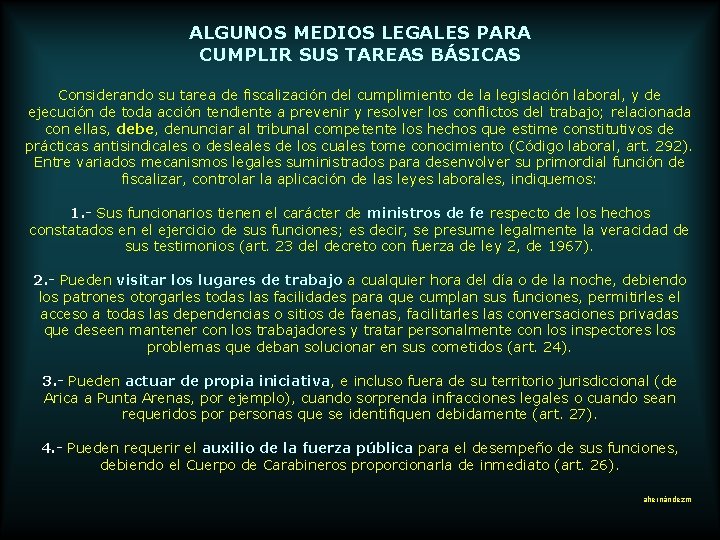 ALGUNOS MEDIOS LEGALES PARA
CUMPLIR SUS TAREAS BÁSICAS

Considerando su tarea de fiscalización del cumplimiento de la legislación laboral, y de ejecución de toda acción tendiente a prevenir y resolver los conflictos del trabajo; relacionada con ellas, debe, denunciar al tribunal competente los hechos que estime constitutivos de prácticas antisindicales o desleales de los cuales tome conocimiento (Código laboral, art. 292). Entre variados mecanismos legales suministrados para desenvolver su primordial función de fiscalizar, controlar la aplicación de las leyes laborales, indiquemos:

1.- Sus funcionarios tienen el carácter de ministros de fe respecto de los hechos constatados en el ejercicio de sus funciones; es decir, se presume legalmente la veracidad de sus testimonios (art. 23 del decreto con fuerza de ley 2, de 1967).

2.- Pueden visitar los lugares de trabajo a cualquier hora del día o de la noche, debiendo los patrones otorgarles todas las facilidades para que cumplan sus funciones, permitirles el acceso a todas las dependencias o sitios de faenas, facilitarles las conversaciones privadas que deseen mantener con los trabajadores y tratar personalmente con los inspectores los problemas que deban solucionar en sus cometidos (art. 24).

3.- Pueden actuar de propia iniciativa, e incluso fuera de su territorio jurisdiccional (de Arica a Punta Arenas, por ejemplo), cuando sorprenda infracciones legales o cuando sean requeridos por personas que se identifiquen debidamente (art. 27).

4.- Pueden requerir el auxilio de la fuerza pública para el desempeño de sus funciones, debiendo el Cuerpo de Carabineros proporcionarla de inmediato (art. 26).

ahernándezm